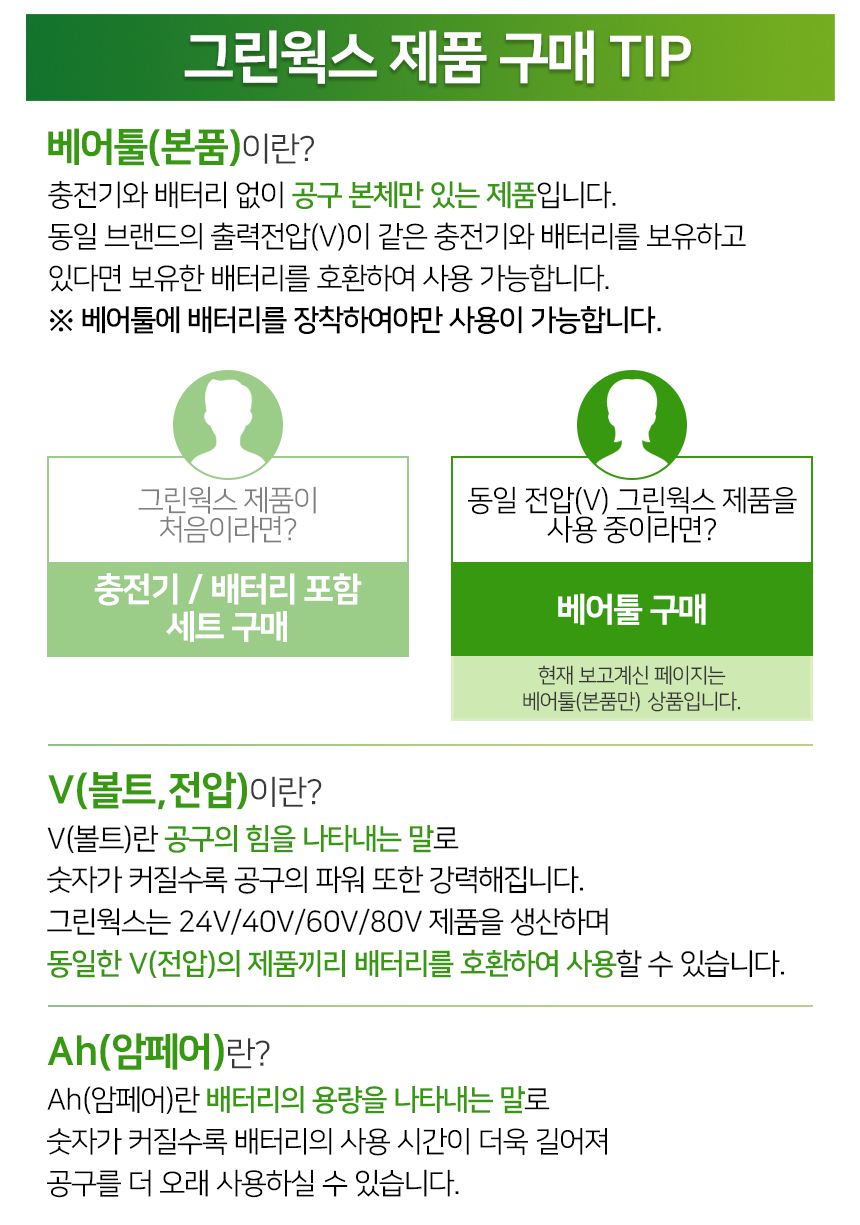 그린웍스 제품 구매 TIP

베어툴(본품)이란?

충전기와 배터리 없이 공구 본체만 있는 제품입니다.
동일 브랜드의 출력전압(V)이 같은 충전기와 배터리를 보유하고
있다면 보유한 배터리를 호환하여 사용 가능합니다.
※ 베어툴에 배터리를 장착하여야만 사용이 가능합니다.

그린웍스 제품이
처음이라면?

충전기 / 배터리 포함
세트 구매

동일 전압(V) 그린웍스 제품을
사용 중이라면?

베어툴 구매

현재 보고계신 페이지는
베어툴(본품만) 상품입니다.

V(볼트,전압)이란?

V(볼트)란 공구의 힘을 나타내는 말로
숫자가 커질수록 공구의 파워 또한 강력해집니다.
그린웍스는 24V/40V/60V/80V 제품을 생산하며
동일한 V(전압)의 제품끼리 배터리를 호환하여 사용할 수 있습니다.

Ah(암페어)란?

Ah(암페어)란 배터리의 용량을 나타내는 말로
숫자가 커질수록 배터리의 사용 시간이 더욱 길어져
공구를 더 오래 사용하실 수 있습니다.